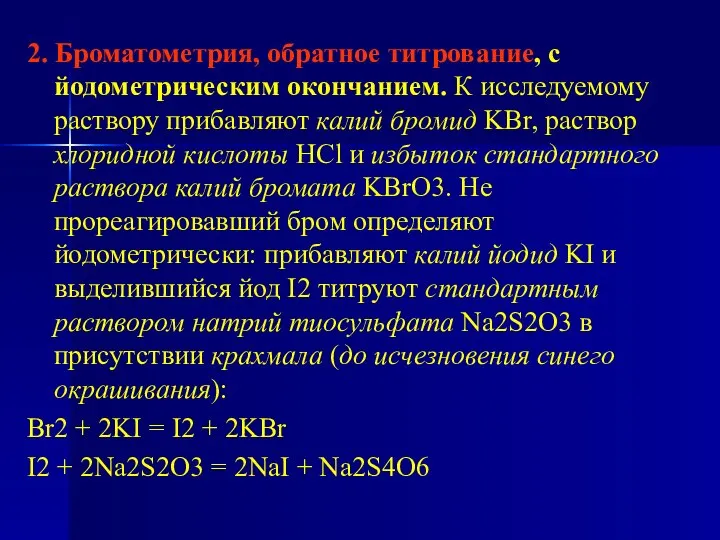 2. Броматометрия, обратное титрование, с йодометрическим окончанием. К исследуемому раствору прибавляют калий бромид KBr, раствор хлоридной кислоты HCl и избыток стандартного раствора калий бромата KBrO3. Не прореагировавший бром определяют йодометрически: прибавляют калий йодид KI и выделившийся йод I2 титруют стандартным раствором натрий тиосульфата Na2S2O3 в присутствии крахмала (до исчезновения синего окрашивания):

Br2 + 2KI = I2 + 2KBr

I2 + 2Na2S2O3 = 2NaI + Na2S4O6